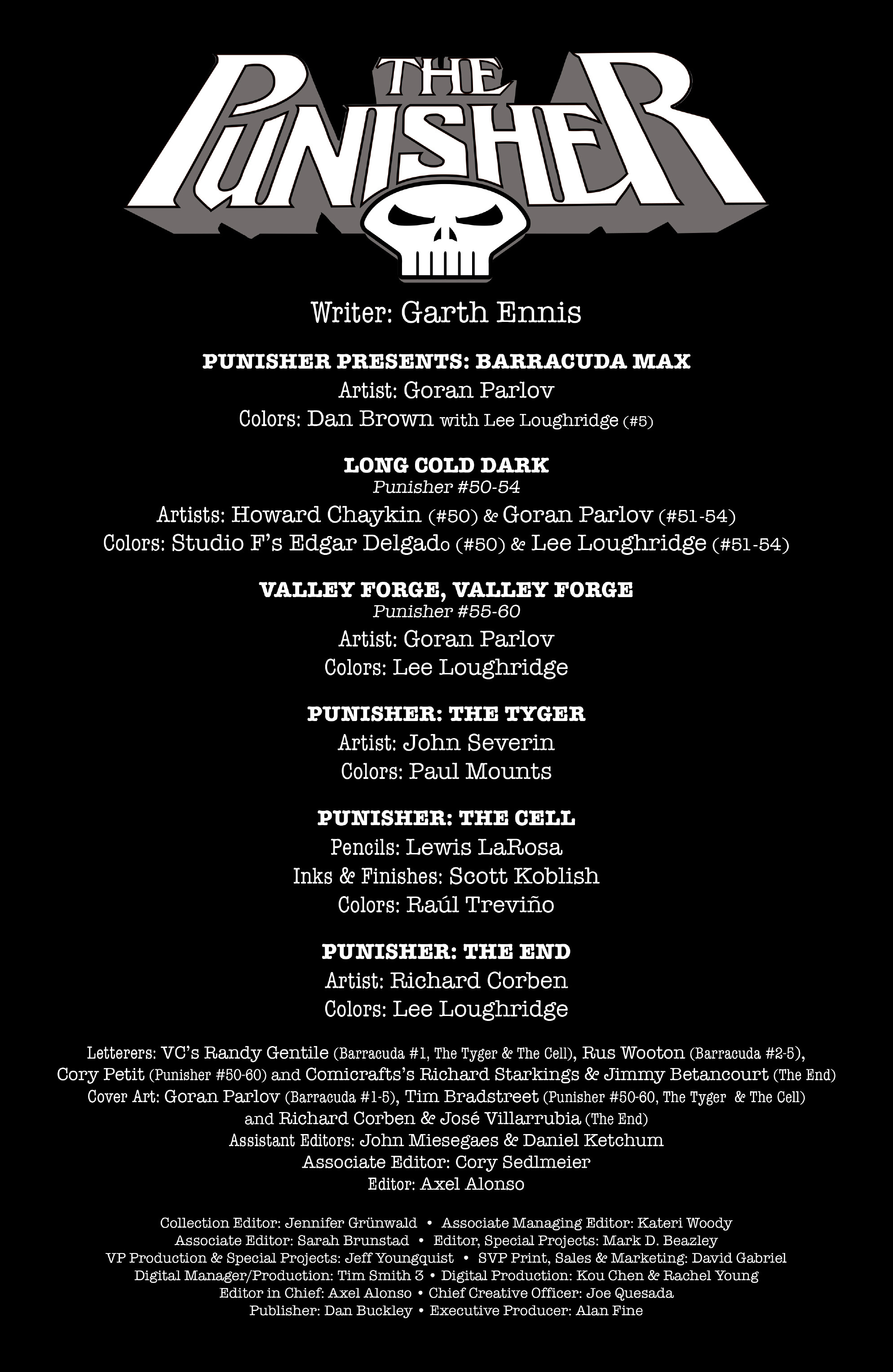 THE PUNISHER

Writer: Garth Ennis

PUNISHER PRESENTS: BARRACUDA MAX
Artist: Goran Parlov
Colors: Dan Brown with Lee Loughridge (#5)

LONG COLD DARK
Punisher #50-54
Artists: Howard Chaykin (#50) & Goran Parlov (#51-54)
Colors: Studio F's Edgar Delgado (#50) & Lee Loughridge (#51-54)

VALLEY FORGE, VALLEY FORGE
Punisher #55-60
Artist: Goran Parlov
Colors: Lee Loughridge

PUNISHER: THE TYGER
Artist: John Severin
Colors: Paul Mounts

PUNISHER: THE CELL
Pencils: Lewis LaRosa
Inks & Finishes: Scott Koblish
Colors: Raúl Treviño

PUNISHER: THE END
Artist: Richard Corben
Colors: Lee Loughridge

Letterers: VC's Randy Gentile (Barracuda #1, The Tyger & The Cell), Rus Wooton (Barracuda #2-5), Cory Petit (Punisher #50-60) and Comicrafts's Richard Starkings & Jimmy Betancourt (The End)
Cover Art: Goran Parlov (Barracuda #1-5), Tim Bradstreet (Punisher #50-60, The Tyger & The Cell) and Richard Corben & José Villarrubia (The End)
Assistant Editors: John Miesegaes & Daniel Ketchum
Associate Editor: Cory Sedlmeier
Editor: Axel Alonso

Collection Editor: Jennifer Grünwald • Associate Managing Editor: Kateri Woody
Associate Editor: Sarah Brunstad • Editor, Special Projects: Mark D. Beazley
VP Production & Special Projects: Jeff Youngquist • SVP Print, Sales & Marketing: David Gabriel
Digital Manager/Production: Tim Smith 3 • Digital Production: Kou Chen & Rachel Young
Editor in Chief: Axel Alonso • Chief Creative Officer: Joe Quesada
Publisher: Dan Buckley • Executive Producer: Alan Fine